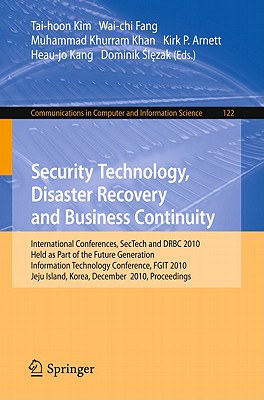 Tai-hoon Kim Wai-chi Fang
Muhammad Khurram Khan Kirk P. Arnett
Heau-jo Kang Dominik Ślęzak (Eds.)

Communications in Computer and Information Science 122

Security Technology, Disaster Recovery and Business Continuity

International Conferences, SecTech and DRBC 2010
Held as Part of the Future Generation
Information Technology Conference, FGIT 2010
Jeju Island, Korea, December 2010, Proceedings

Springer